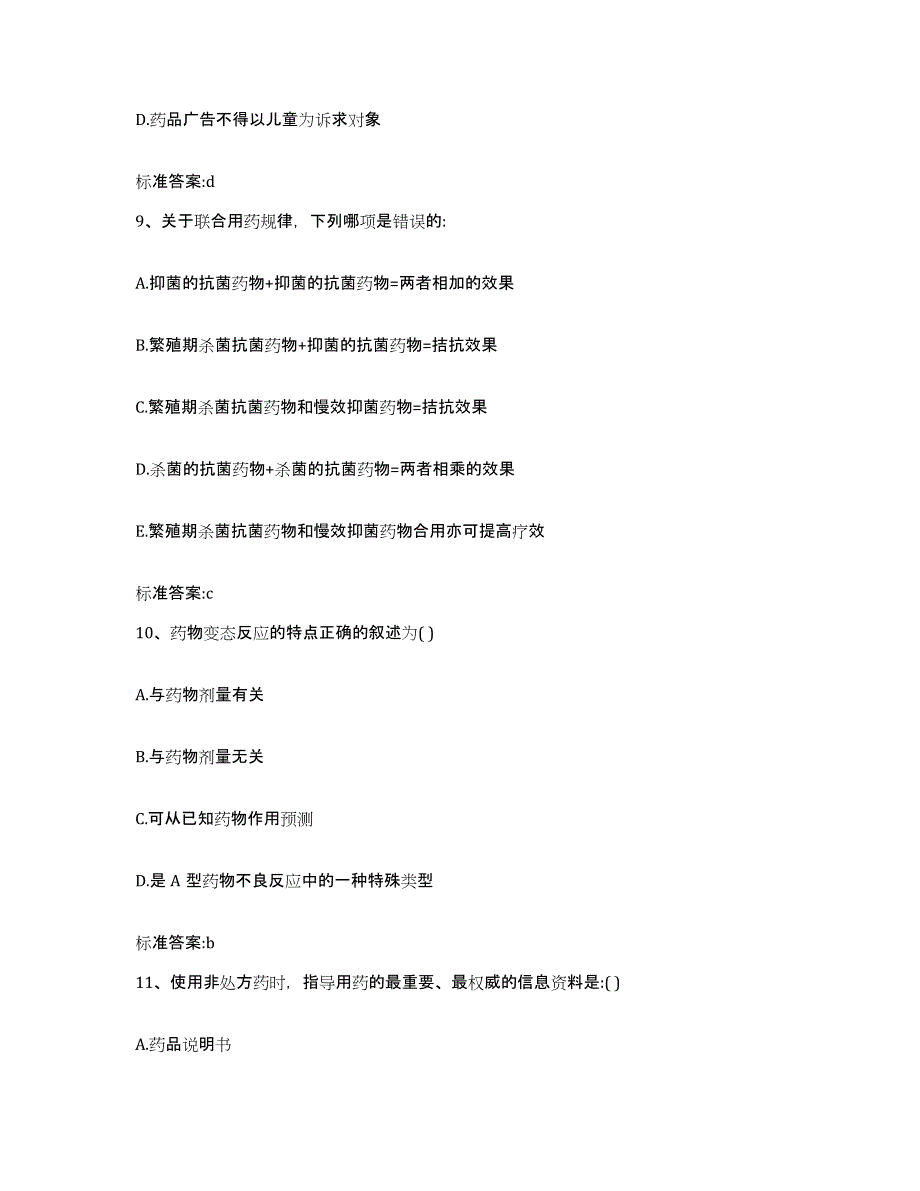 D.药品广告不得以儿童为诉求对象

标准答案:d

9、关于联合用药规律，下列哪项是错误的:

A.抑菌的抗菌药物+抑菌的抗菌药物=两者相加的效果

B.繁殖期杀菌抗菌药物+抑菌的抗菌药物=拮抗效果

C.繁殖期杀菌抗菌药物和慢效抑菌药物=拮抗效果

D.杀菌的抗菌药物+杀菌的抗菌药物=两者相乘的效果

E.繁殖期杀菌抗菌药物和慢效抑菌药物合用亦可提高疗效

标准答案:c

10、药物变态反应的特点正确的叙述为( )

A.与药物剂量有关

B.与药物剂量无关

C.可从已知药物作用预测

D.是 A 型药物不良反应中的一种特殊类型

标准答案:b

11、使用非处方药时，指导用药的最重要、最权威的信息资料是:( )

A.药品说明书